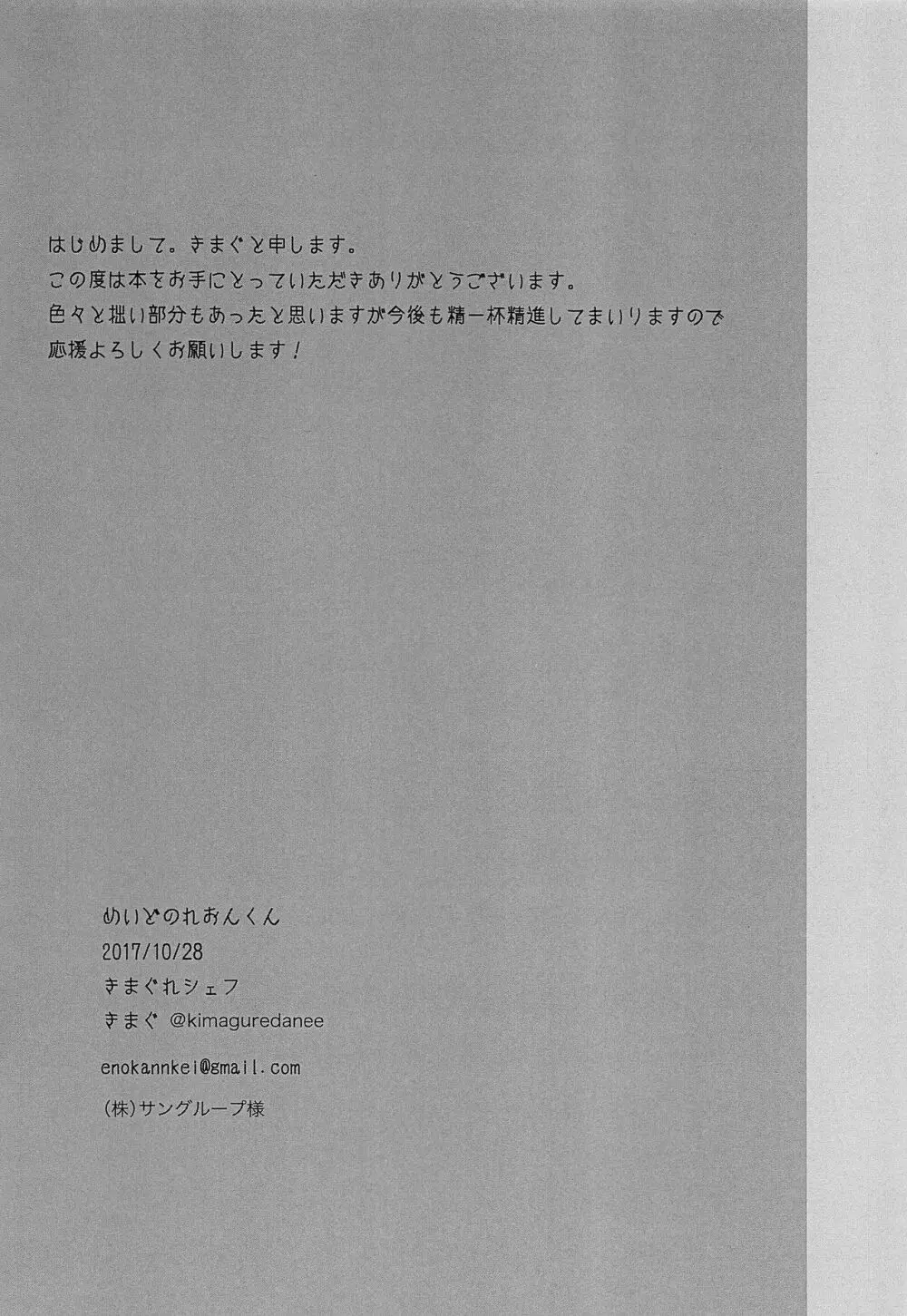 はじめまして。きまぐと申します。
この度は本をお手にとっていただきありがとうございます。
色々と拙い部分もあったと思いますが今後も精一杯精進してまいりますので
応援よろしくお願いします！

めいどのれおんくん
2017/10/28
きまぐれシェフ
きまぐ @kimaguredanee

enokannkei@gmail.com

(株)サングループ様